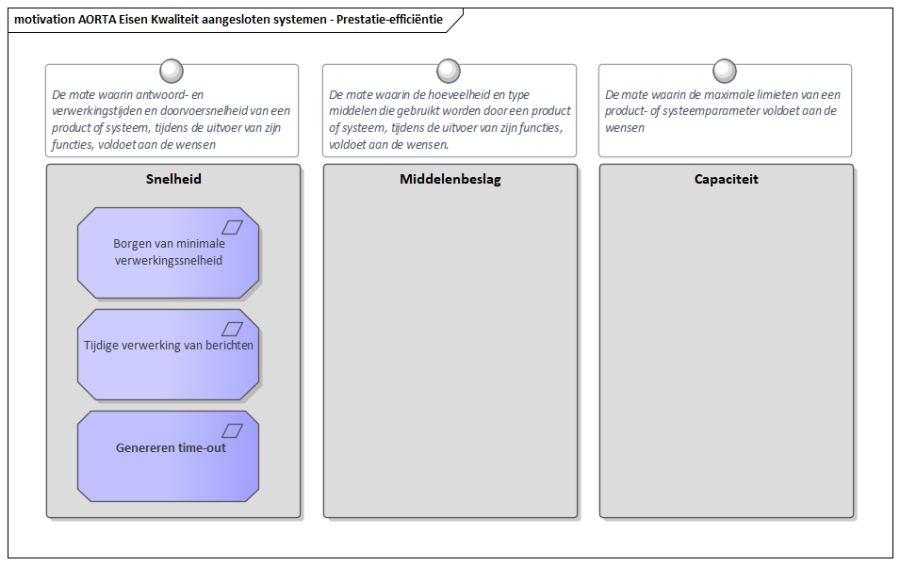 motivation AORTA Eisen Kwaliteit aangesloten systemen - Prestatie-efficiëntie

De mate waarin antwoord- en verwerkingstijden en doorvoersnelheid van een product of systeem, tijdens de uitvoer van zijn functies, voldoet aan de wensen

Snelheid

Borgen van minimale verwerkingssnelheid

Tijdige verwerking van berichten

Genereren time-out

De mate waarin de hoeveelheid en type middelen die gebruikt worden door een product of systeem, tijdens de uitvoer van zijn functies, voldoet aan de wensen.

Middelenbeslag

De mate waarin de maximale limieten van een product- of systeemparameter voldoet aan de wensen

Capaciteit